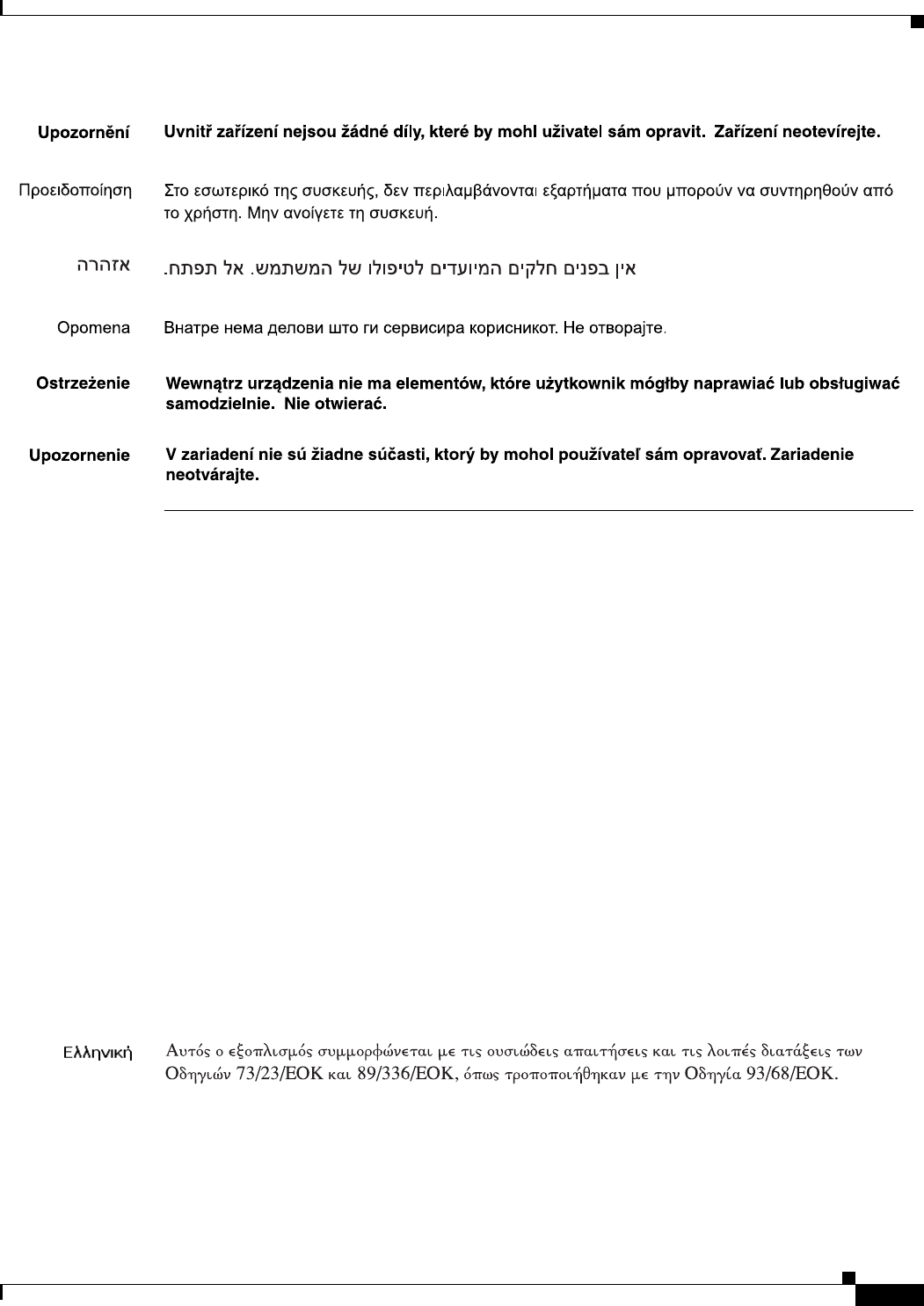 Upozornění Uvnitř zařízení nejsou žádné díly, které by mohl uživatel sám opravit. Zařízení neotevírejte.

Προειδοποίηση Στο εσωτερικό της συσκευής, δεν περιλαμβάνονται εξαρτήματα που μπορούν να συντηρηθούν από το χρήστη. Μην ανοίγετε τη συσκευή.

אזהרה אין בפנים חלקים המיועדים לטיפולו של המשתמש. אל תפתח.

Opomena Внатре нема делови што ги сервисира корисникот. Не отворајте.

Ostrzeżenie Wewnątrz urządzenia nie ma elementów, które użytkownik mógłby naprawiać lub obsługiwać samodzielnie. Nie otwierać.

Upozornenie V zariadení nie sú žiadne súčasti, ktorý by mohol používateľ sám opravovať. Zariadenie neotvárajte.

Ελληνική Αυτός ο εξοπλισμός συμμορφώνεται με τις ουσιώδεις απαιτήσεις και τις λοιπές διατάξεις των Οδηγιών 73/23/ΕΟΚ και 89/336/ΕΟΚ, όπως τροποποιήθηκαν με την Οδηγία 93/68/ΕΟΚ.